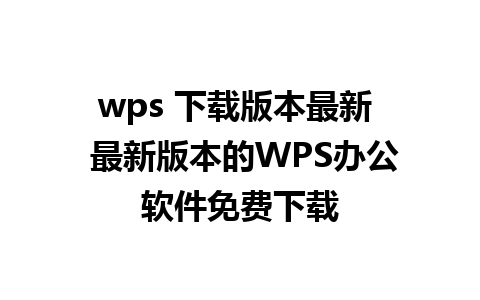 wps 下载版本最新
最新版本的WPS办公软件免费下载